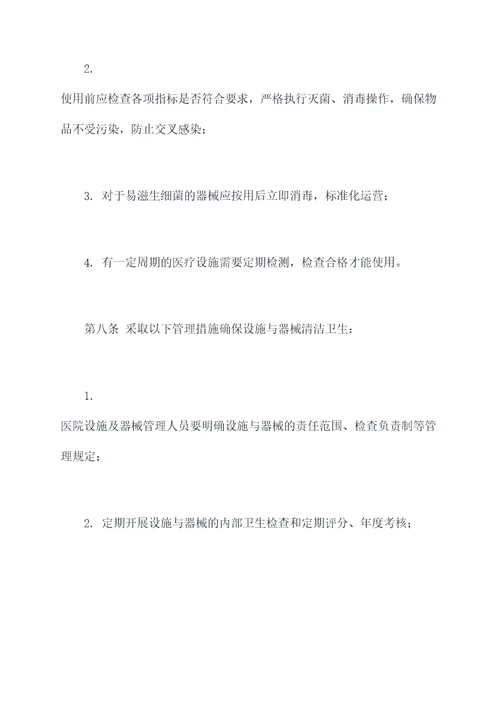 2.

使用前应检查各项指标是否符合要求，严格执行灭菌、消毒操作，确保物品不受污染，防止交叉感染；

3. 对于易滋生细菌的器械应按用后立即消毒，标准化运营；

4. 有一定周期的医疗设施需要定期检测，检查合格才能使用。

第八条 采取以下管理措施确保设施与器械清洁卫生：

1.

医院设施及器械管理人员要明确设施与器械的责任范围、检查负责制等管理规定；

2. 定期开展设施与器械的内部卫生检查和定期评分、年度考核；